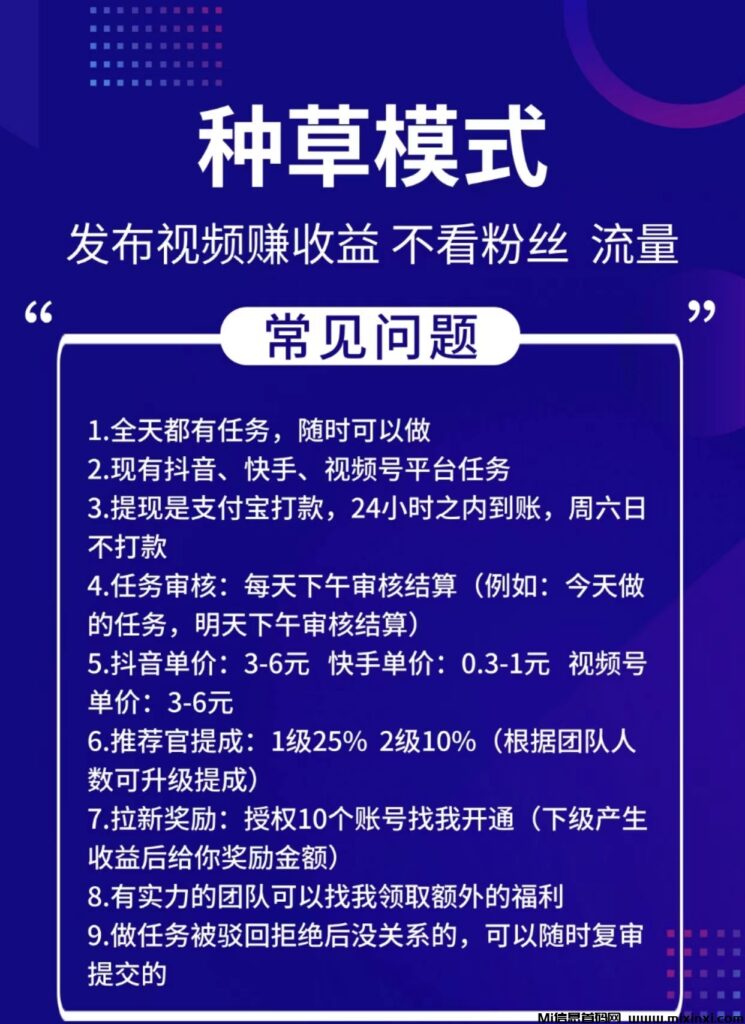 种草模式

发布视频赚收益 不看粉丝 流量

“ 常见问题 ”

1.全天都有任务，随时可以做
2.现有抖音、快手、视频号平台任务
3.提现是支付宝打款，24小时之内到账，周六日不打款
4.任务审核：每天下午审核结算（例如：今天做的任务，明天下午审核结算）
5.抖音单价：3-6元 快手单价：0.3-1元 视频号单价：3-6元
6.推荐官提成：1级25% 2级10%（根据团队人数可升级提成）
7.拉新奖励：授权10个账号找我开通（下级产生收益后给你奖励金额）
8.有实力的团队可以找我领取额外的福利
9.做任务被驳回拒绝后没关系的，可以随时复审提交的

Mi信息首码网 www.mxinxi.com